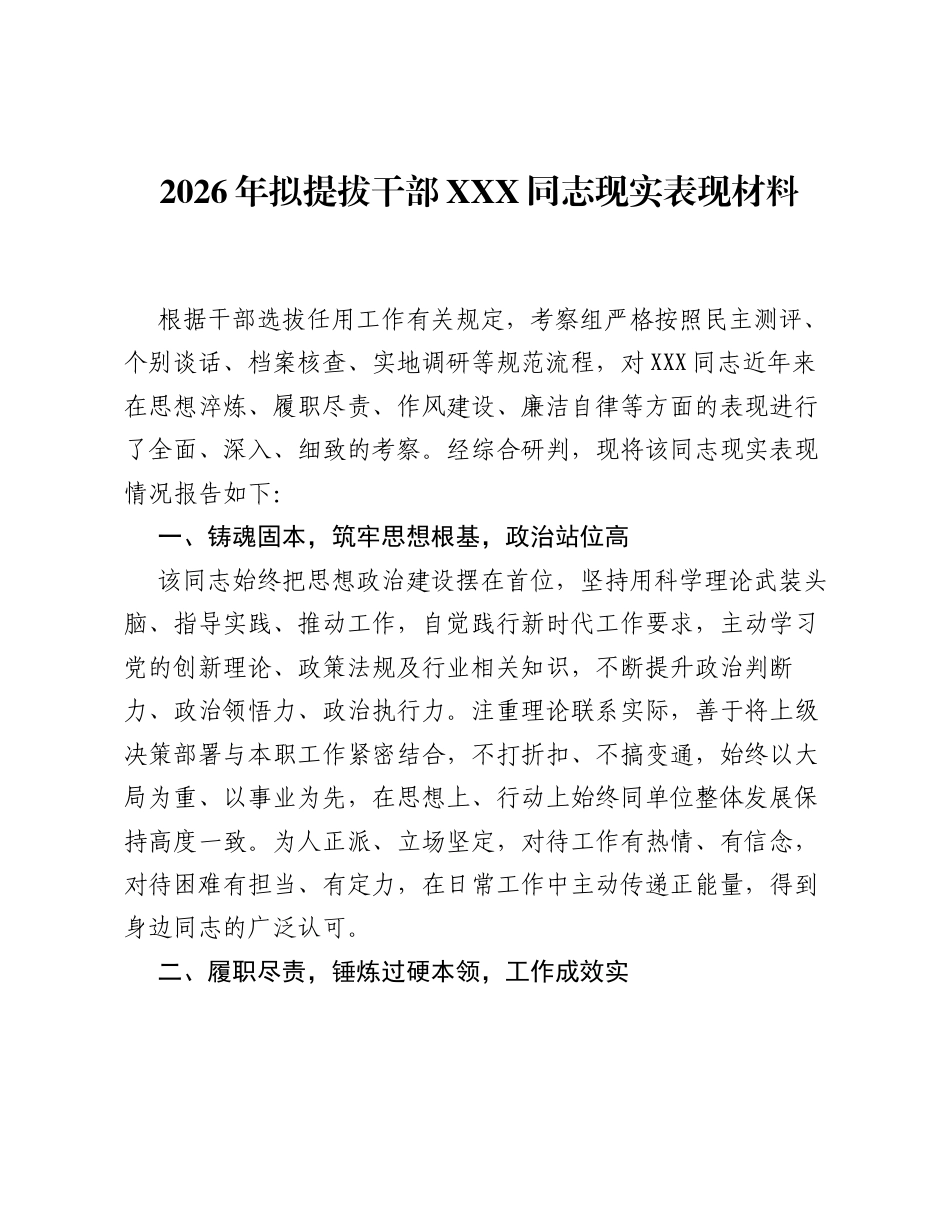 2026年拟提拔干部XXX同志现实表现材料

根据干部选拔任用工作有关规定，考察组严格按照民主测评、个别谈话、档案核查、实地调研等规范流程，对XXX同志近年来在思想淬炼、履职尽责、作风建设、廉洁自律等方面的表现进行了全面、深入、细致的考察。经综合研判，现将该同志现实表现情况报告如下:

一、铸魂固本，筑牢思想根基，政治站位高

该同志始终把思想政治建设摆在首位，坚持用科学理论武装头脑、指导实践、推动工作，自觉践行新时代工作要求，主动学习党的创新理论、政策法规及行业相关知识，不断提升政治判断力、政治领悟力、政治执行力。注重理论联系实际，善于将上级决策部署与本职工作紧密结合，不打折扣、不搞变通，始终以大局为重、以事业为先，在思想上、行动上始终同单位整体发展保持高度一致。为人正派、立场坚定，对待工作有热情、有信念，对待困难有担当、有定力，在日常工作中主动传递正能量，得到身边同志的广泛认可。

二、履职尽责，锤炼过硬本领，工作成效实